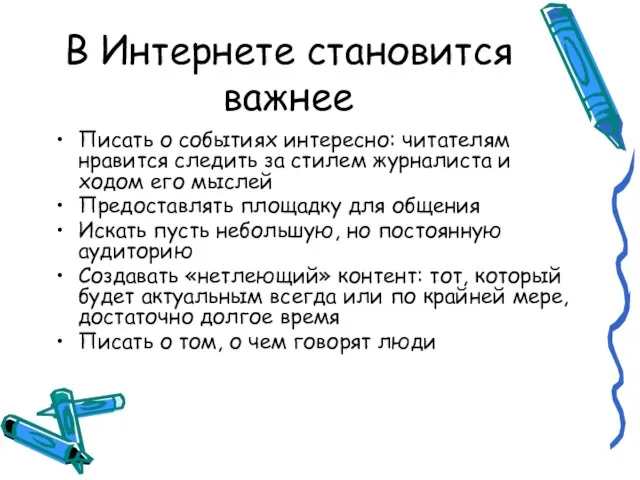 В Интернете становится важнее

• Писать о событиях интересно: читателям нравится следить за стилем журналиста и ходом его мыслей
• Предоставлять площадку для общения
• Искать пусть небольшую, но постоянную аудиторию
• Создавать «нетлеющий» контент: тот, который будет актуальным всегда или по крайней мере, достаточно долгое время
• Писать о том, о чем говорят люди